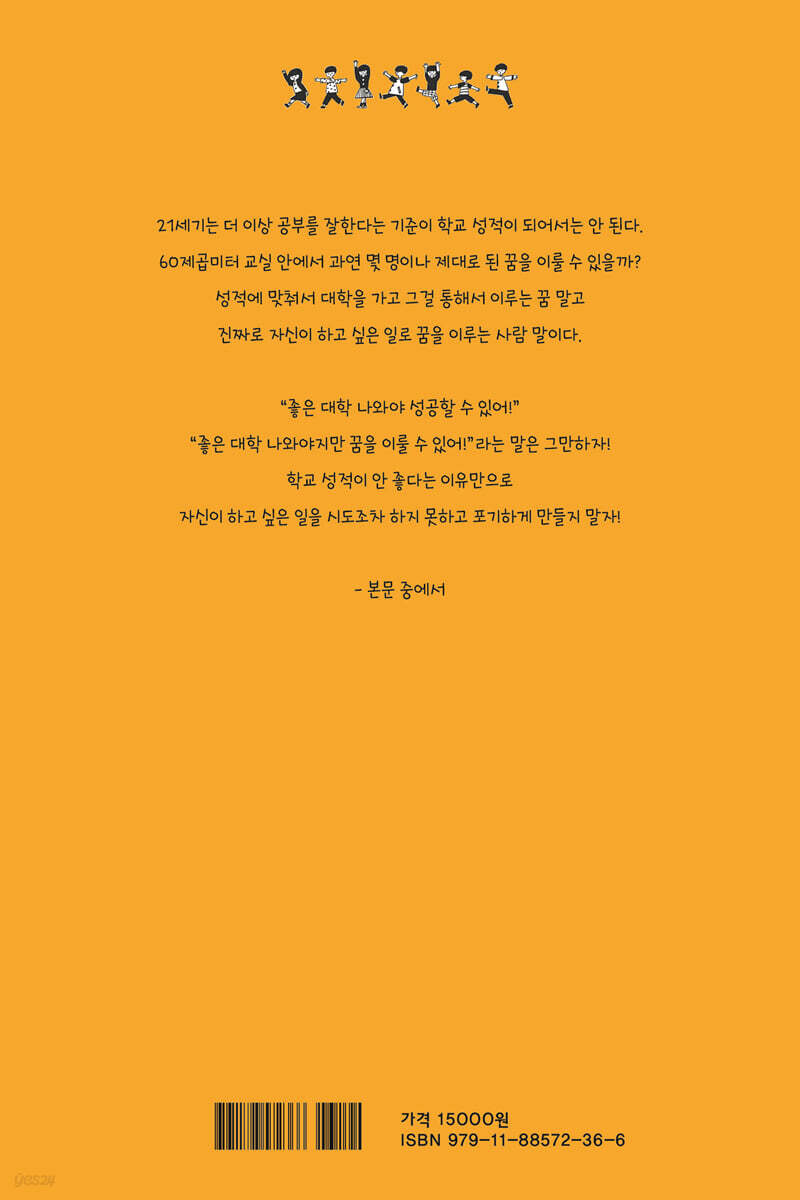 21세기는 더 이상 공부를 잘한다는 기준이 학교 성적이 되어서는 안 된다.
60제곱미터 교실 안에서 과연 몇 명이나 제대로 된 꿈을 이룰 수 있을까?
성적에 맞춰서 대학을 가고 그걸 통해서 이루는 꿈 말고
진짜로 자신이 하고 싶은 일로 꿈을 이루는 사람 말이다.

"좋은 대학 나와야 성공할 수 있어!"
"좋은 대학 나와야지만 꿈을 이룰 수 있어!"라는 말은 그만하자!
학교 성적이 안 좋다는 이유만으로
자신이 하고 싶은 일을 시도조차 하지 못하고 포기하게 만들지 말자!

- 본문 중에서

가격 15000원
ISBN 979-11-88572-36-6

yes24